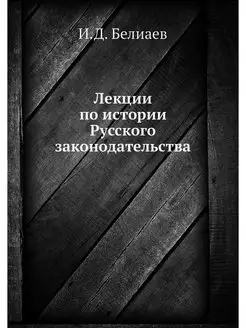 И.Д. Белиаев

Лекции
по истории
Русского
законодательства